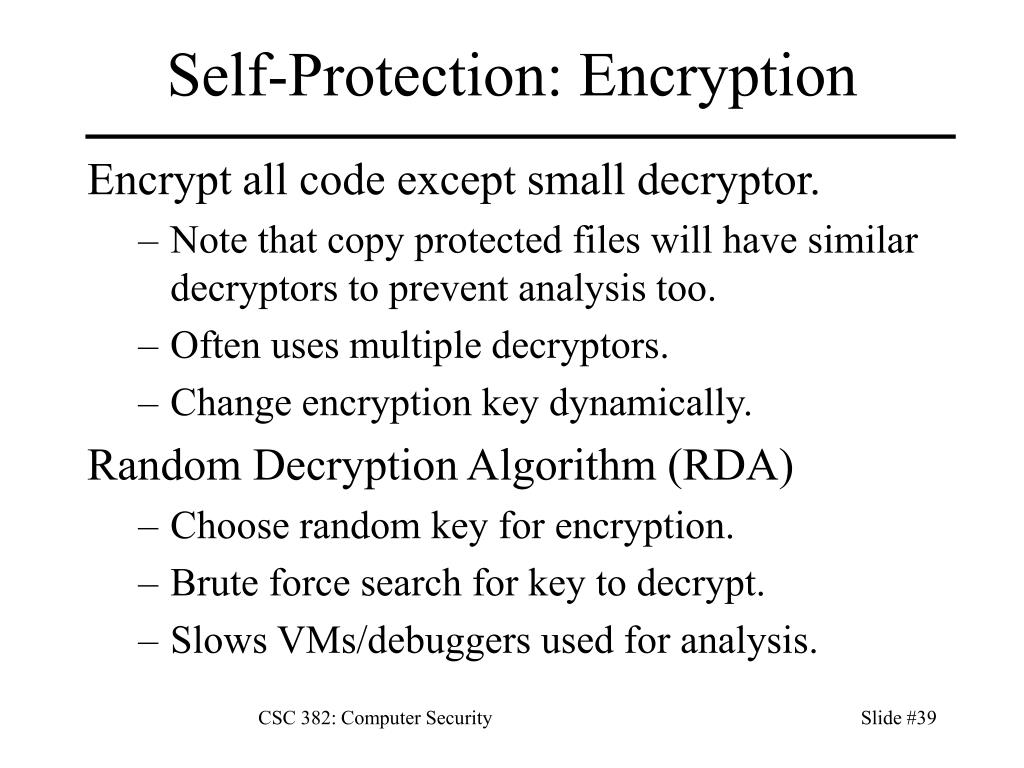 Self-Protection: Encryption

Encrypt all code except small decryptor.
– Note that copy protected files will have similar decryptors to prevent analysis too.
– Often uses multiple decryptors.
– Change encryption key dynamically.

Random Decryption Algorithm (RDA)
– Choose random key for encryption.
– Brute force search for key to decrypt.
– Slows VMs/debuggers used for analysis.

CSC 382: Computer Security

Slide #39